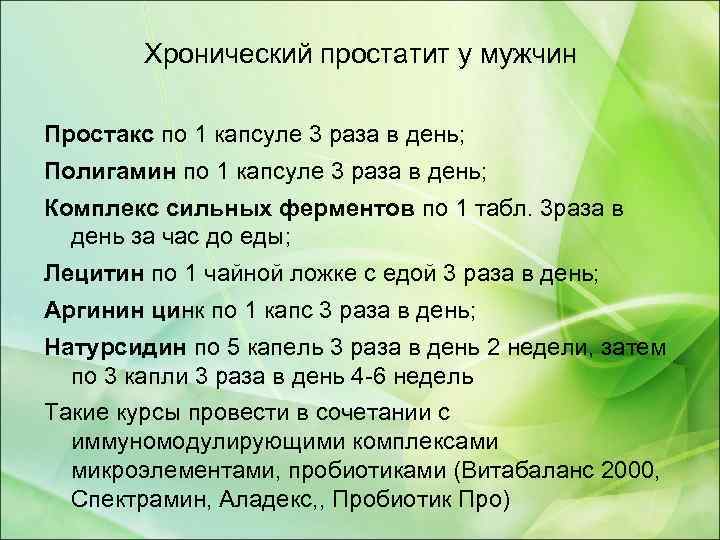 Хронический простатит у мужчин

Простакс по 1 капсуле 3 раза в день;

Полигамин по 1 капсуле 3 раза в день;

Комплекс сильных ферментов по 1 табл. 3раза в день за час до еды;

Лецитин по 1 чайной ложке с едой 3 раза в день;

Аргинин цинк по 1 капс 3 раза в день;

Натурсидин по 5 капель 3 раза в день 2 недели, затем по 3 капли 3 раза в день 4-6 недель

Такие курсы провести в сочетании с иммуномодулирующими комплексами микроэлементами, пробиотиками (Витабаланс 2000, Спектрамин, Аладекс,, Пробиотик Про)